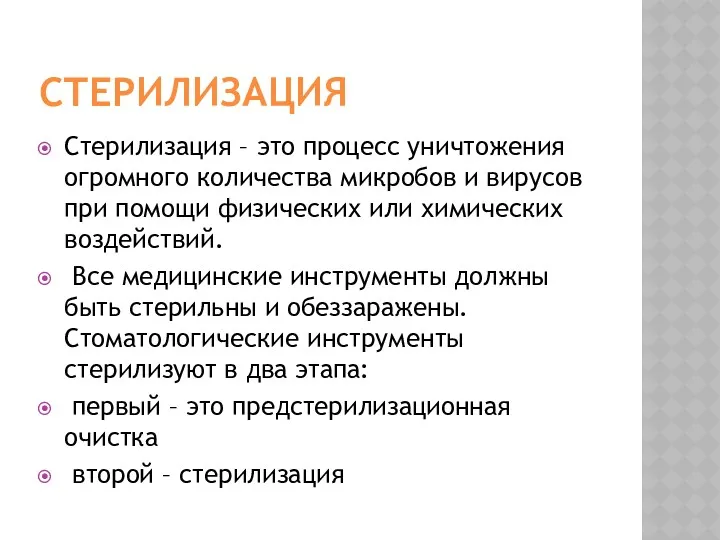 СТЕРИЛИЗАЦИЯ

Стерилизация – это процесс уничтожения огромного количества микробов и вирусов при помощи физических или химических воздействий.

Все медицинские инструменты должны быть стерильны и обеззаражены. Стоматологические инструменты стерилизуют в два этапа:

первый – это предстерилизационная очистка

второй – стерилизация